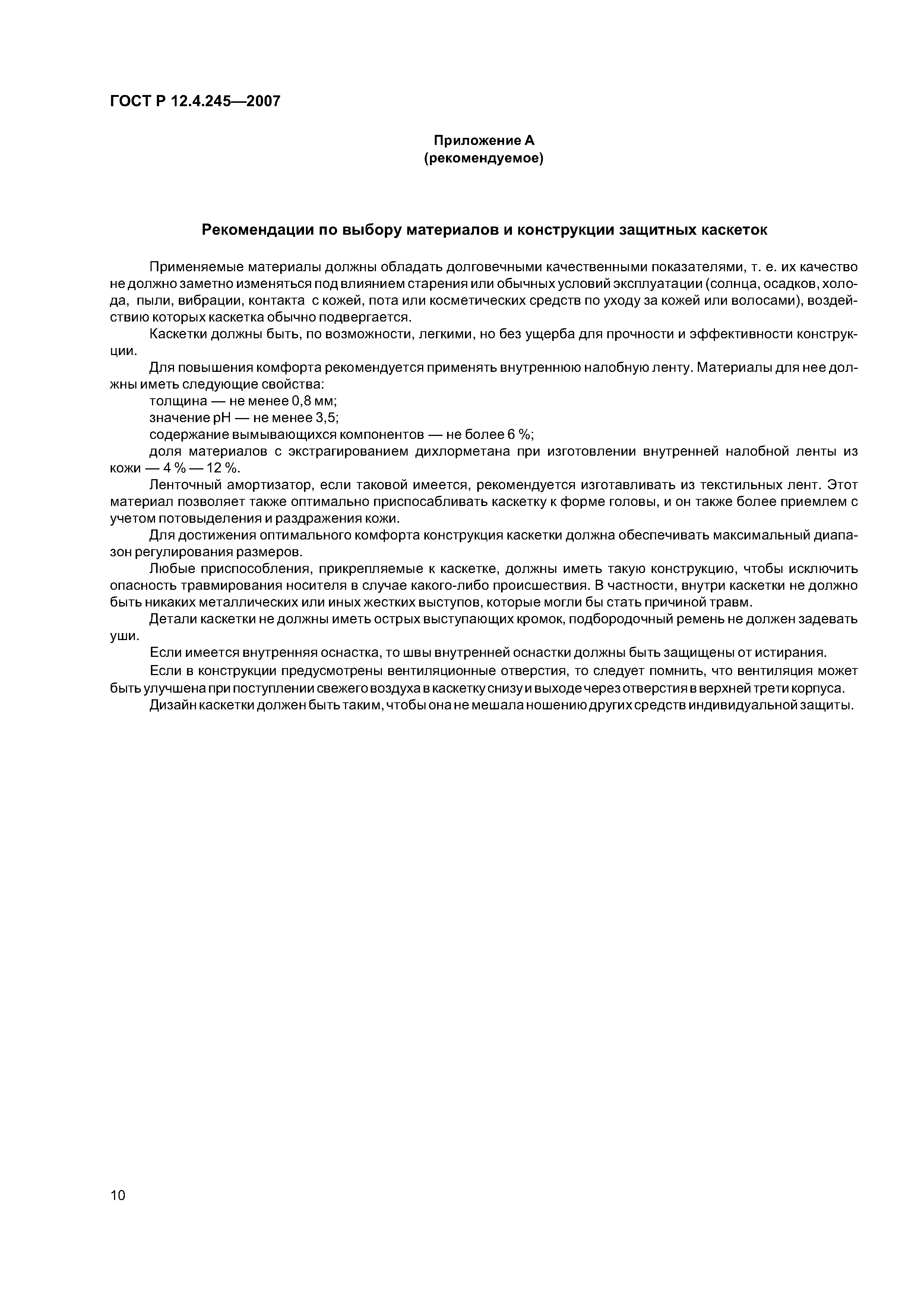 ГОСТ Р 12.4.245—2007

Приложение А
(рекомендуемое)

Рекомендации по выбору материалов и конструкции защитных каскеток

Применяемые материалы должны обладать долговечными качественными показателями, т. е. их качество не должно заметно изменяться под влиянием старения или обычных условий эксплуатации (солнца, осадков, холода, пыли, вибрации, контакта с кожей, пота или косметических средств по уходу за кожей или волосами), воздействию которых каскетка обычно подвергается.

Каскетки должны быть, по возможности, легкими, но без ущерба для прочности и эффективности конструкции.

Для повышения комфорта рекомендуется применять внутреннюю налобную ленту. Материалы для нее должны иметь следующие свойства:

толщина — не менее 0,8 мм;

значение pH — не менее 3,5;

содержание вымывающихся компонентов — не более 6 %;

доля материалов с экстрагированием дихлорметана при изготовлении внутренней налобной ленты из кожи — 4 % — 12 %.

Ленточный амортизатор, если таковой имеется, рекомендуется изготавливать из текстильных лент. Этот материал позволяет также оптимально приспосабливать каскетку к форме головы, и он также более приемлем с учетом потовыделения и раздражения кожи.

Для достижения оптимального комфорта конструкция каскетки должна обеспечивать максимальный диапазон регулирования размеров.

Любые приспособления, прикрепляемые к каскетке, должны иметь такую конструкцию, чтобы исключить опасность травмирования носителя в случае какого-либо происшествия. В частности, внутри каскетки не должно быть никаких металлических или иных жестких выступов, которые могли бы стать причиной травм.

Детали каскетки не должны иметь острых выступающих кромок, подбородочный ремень не должен задевать уши.

Если имеется внутренняя оснастка, то швы внутренней оснастки должны быть защищены от истирания.

Если в конструкции предусмотрены вентиляционные отверстия, то следует помнить, что вентиляция может быть улучшена при поступлении свежего воздуха в каскетку снизу и выходе через отверстия в верхней трети корпуса.

Дизайн каскетки должен быть таким, чтобы она не мешала ношению других средств индивидуальной защиты.

10